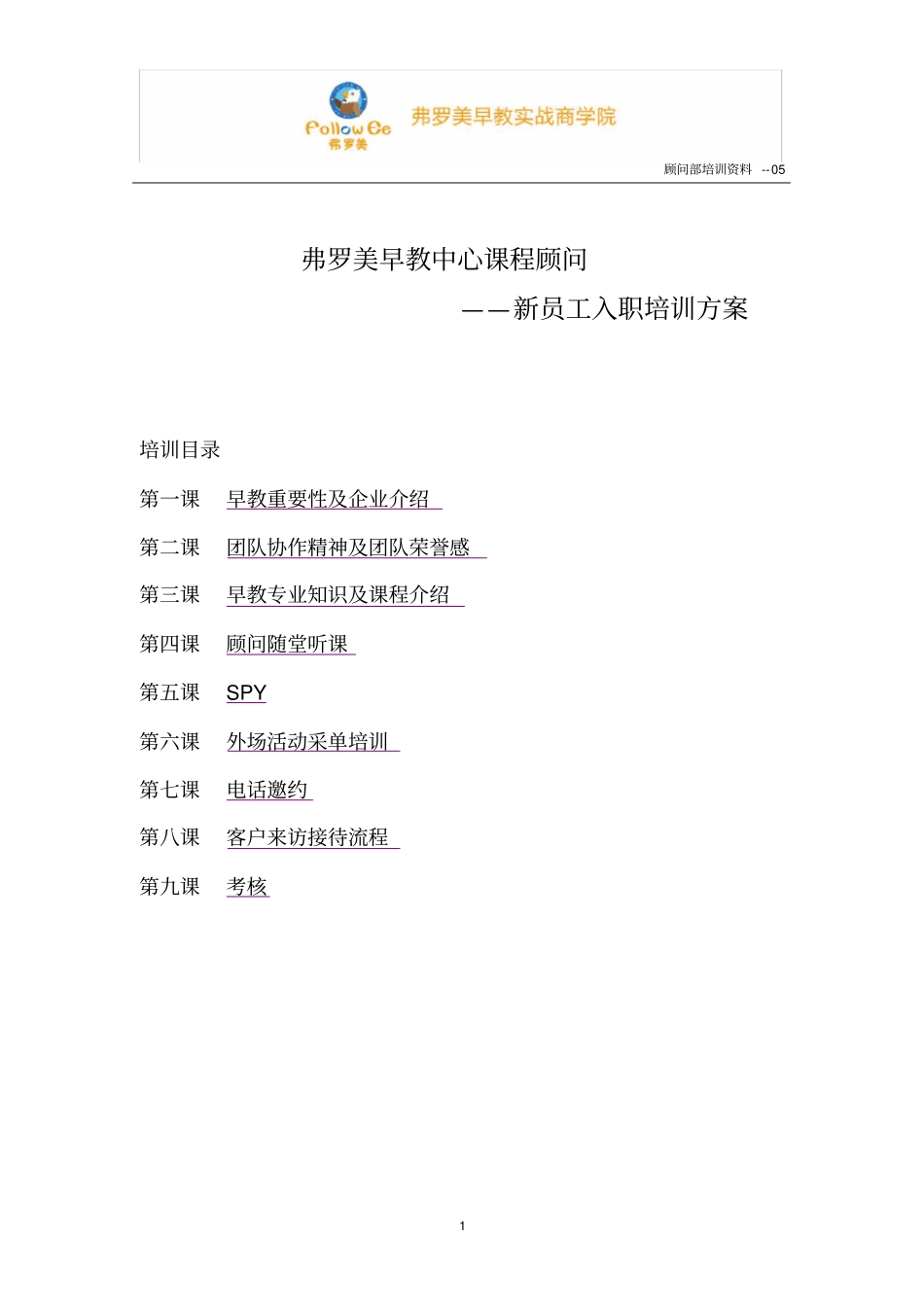 Follow Ee
弗罗美
弗罗美早教实战商学院

顾问部培训资料 --05

弗罗美早教中心课程顾问

——新员工入职培训方案

培训目录

第一课 早教重要性及企业介绍

第二课 团队协作精神及团队荣誉感

第三课 早教专业知识及课程介绍

第四课 顾问随堂听课

第五课 SPY

第六课 外场活动采单培训

第七课 电话邀约

第八课 客户来访接待流程

第九课 考核

1